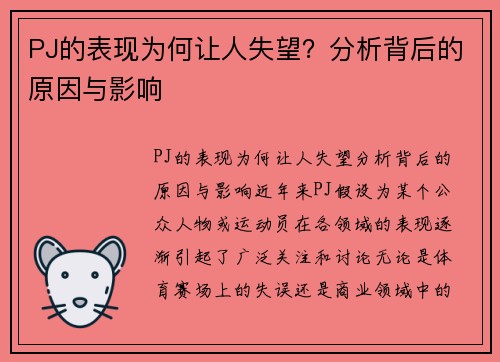 PJ的表现为何让人失望？分析背后的原因与影响

PJ的表现为何让人失望分析背后的原因与影响近年来PJ假设为某个公众人物或运动员在各领域的表现逐渐引起了广泛关注和讨论无论是体育赛场上的失误还是商业领域中的